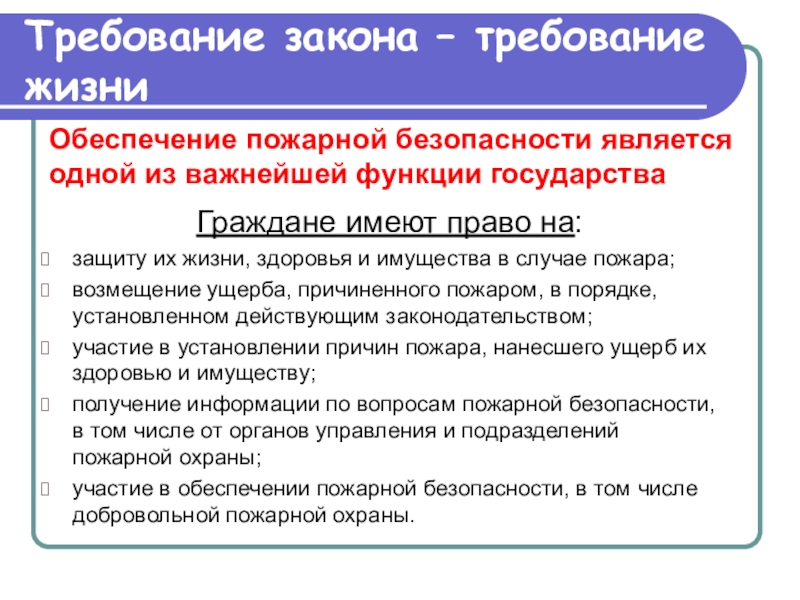 Требование закона – требование жизни

Обеспечение пожарной безопасности является одной из важнейшей функции государства

Граждане имеют право на:

защиту их жизни, здоровья и имущества в случае пожара;

возмещение ущерба, причиненного пожаром, в порядке, установленном действующим законодательством;

участие в установлении причин пожара, нанесшего ущерб их здоровью и имуществу;

получение информации по вопросам пожарной безопасности, в том числе от органов управления и подразделений пожарной охраны;

участие в обеспечении пожарной безопасности, в том числе добровольной пожарной охраны.